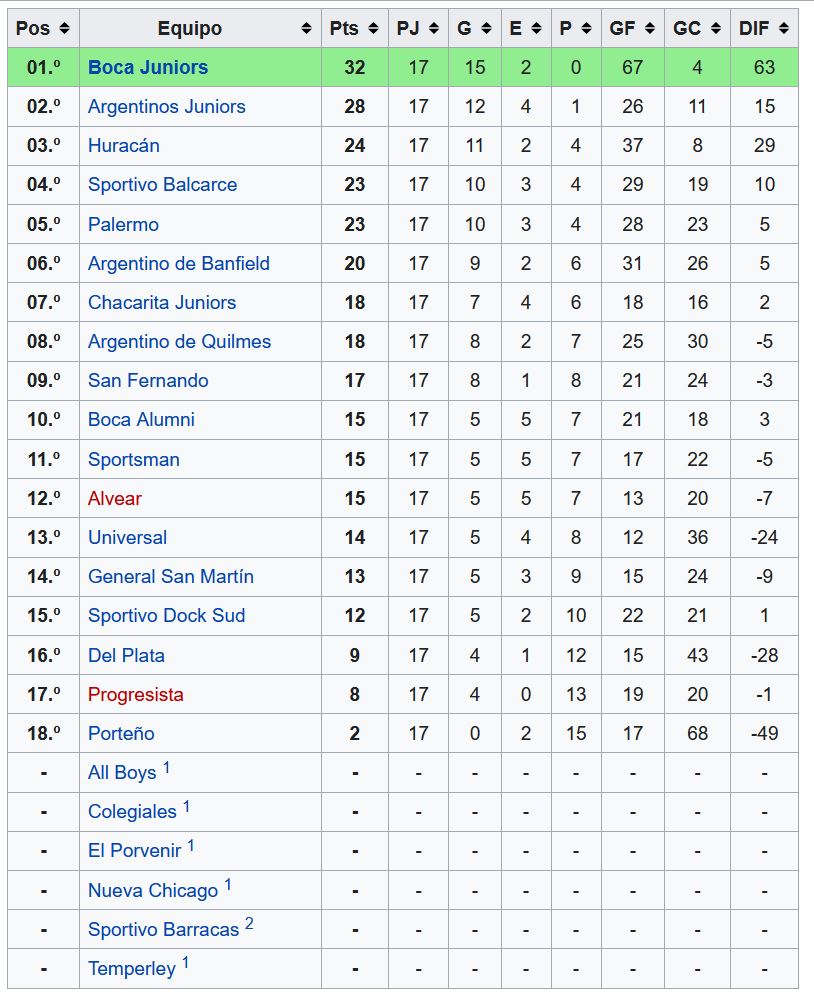 | Pos | Equipo | Pts | PJ | G | E | P | GF | GC | DIF |
|---|---|---|---|---|---|---|---|---|---|
| 01.º | Boca Juniors | 32 | 17 | 15 | 2 | 0 | 67 | 4 | 63 |
| 02.º | Argentinos Juniors | 28 | 17 | 12 | 4 | 1 | 26 | 11 | 15 |
| 03.º | Huracán | 24 | 17 | 11 | 2 | 4 | 37 | 8 | 29 |
| 04.º | Sportivo Balcarce | 23 | 17 | 10 | 3 | 4 | 29 | 19 | 10 |
| 05.º | Palermo | 23 | 17 | 10 | 3 | 4 | 28 | 23 | 5 |
| 06.º | Argentino de Banfield | 20 | 17 | 9 | 2 | 6 | 31 | 26 | 5 |
| 07.º | Chacarita Juniors | 18 | 17 | 7 | 4 | 6 | 18 | 16 | 2 |
| 08.º | Argentino de Quilmes | 18 | 17 | 8 | 2 | 7 | 25 | 30 | -5 |
| 09.º | San Fernando | 17 | 17 | 8 | 1 | 8 | 21 | 24 | -3 |
| 10.º | Boca Alumni | 15 | 17 | 5 | 5 | 7 | 21 | 18 | 3 |
| 11.º | Sportsman | 15 | 17 | 5 | 5 | 7 | 17 | 22 | -5 |
| 12.º | Alvear | 15 | 17 | 5 | 5 | 7 | 13 | 20 | -7 |
| 13.º | Universal | 14 | 17 | 5 | 4 | 8 | 12 | 36 | -24 |
| 14.º | General San Martín | 13 | 17 | 5 | 3 | 9 | 15 | 24 | -9 |
| 15.º | Sportivo Dock Sud | 12 | 17 | 5 | 2 | 10 | 22 | 21 | 1 |
| 16.º | Del Plata | 9 | 17 | 4 | 1 | 12 | 15 | 43 | -28 |
| 17.º | Progresista | 8 | 17 | 4 | 0 | 13 | 19 | 20 | -1 |
| 18.º | Porteño | 2 | 17 | 0 | 2 | 15 | 17 | 68 | -49 |
| - | All Boys $^1$ | - | - | - | - | - | - | - | - |
| - | Colegiales $^1$ | - | - | - | - | - | - | - | - |
| - | El Porvenir $^1$ | - | - | - | - | - | - | - | - |
| - | Nueva Chicago $^1$ | - | - | - | - | - | - | - | - |
| - | Sportivo Barracas $^2$ | - | - | - | - | - | - | - | - |
| - | Temperley $^1$ | - | - | - | - | - | - | - | - |